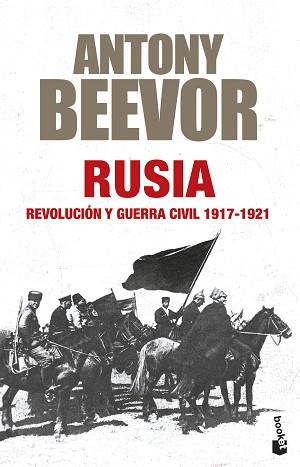 ANTONY BEEVOR

RUSIA

REVOLUCIÓN Y GUERRA CIVIL 1917-1921

booket